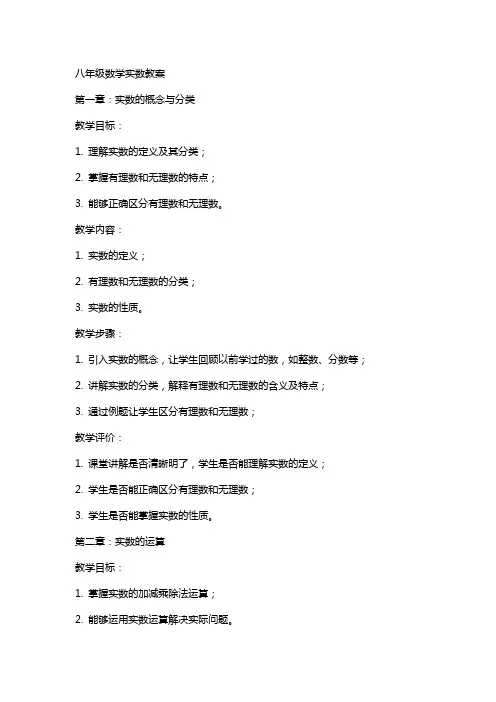 八年级数学实数教案

第一章：实数的概念与分类

教学目标：

1. 理解实数的定义及其分类；

2. 掌握有理数和无理数的特点；

3. 能够正确区分有理数和无理数。

教学内容：

1. 实数的定义；

2. 有理数和无理数的分类；

3. 实数的性质。

教学步骤：

1. 引入实数的概念，让学生回顾以前学过的数，如整数、分数等；

2. 讲解实数的分类，解释有理数和无理数的含义及特点；

3. 通过例题让学生区分有理数和无理数；

教学评价：

1. 课堂讲解是否清晰明了，学生是否能理解实数的定义；

2. 学生是否能正确区分有理数和无理数；

3. 学生是否能掌握实数的性质。

第二章：实数的运算

教学目标：

1. 掌握实数的加减乘除法运算；

2. 能够运用实数运算解决实际问题。